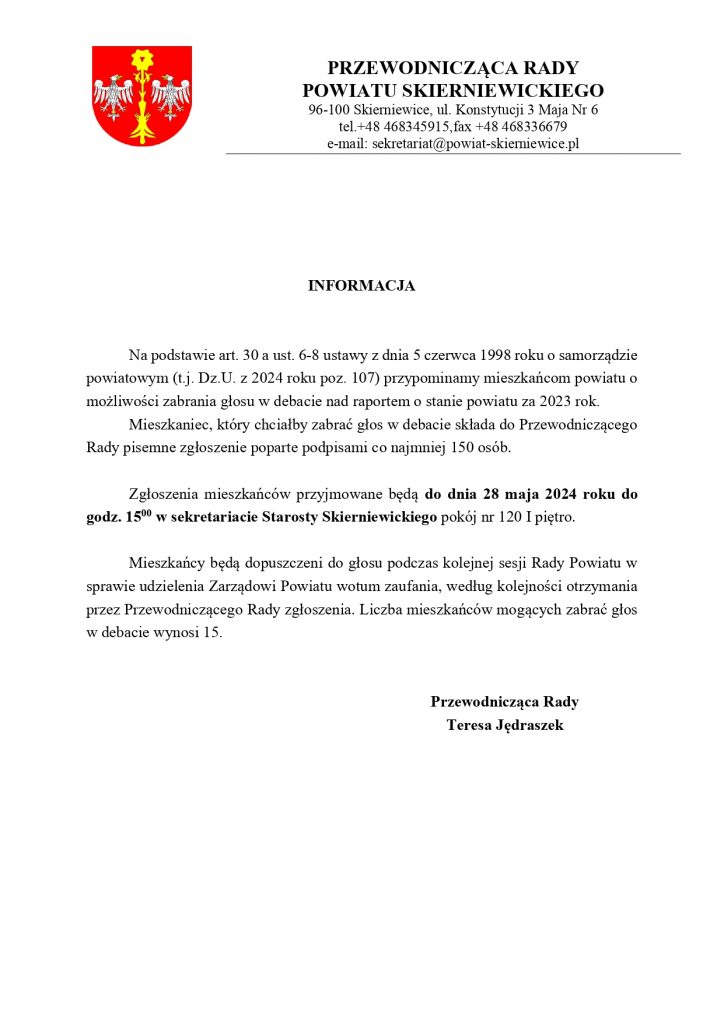 PRZEWODNICZĄCA RADY
POWIATU SKIERNIEWICKIEGO
96-100 Skierniewice, ul. Konstytucji 3 Maja Nr 6
tel.+48 468345915,fax +48 468336679
e-mail: sekretariat@powiat-skierniewice.pl

INFORMACJA

Na podstawie art. 30 a ust. 6-8 ustawy z dnia 5 czerwca 1998 roku o samorządzie powiatowym (t.j. Dz.U. z 2024 roku poz. 107) przypominamy mieszkańcom powiatu o możliwości zabrania głosu w debacie nad raportem o stanie powiatu za 2023 rok.

Mieszkaniec, który chciałby zabrać głos w debacie składa do Przewodniczącego Rady pisemne zgłoszenie poparte podpisami co najmniej 150 osób.

Zgłoszenia mieszkańców przyjmowane będą do dnia 28 maja 2024 roku do godz. $15^{00}$ w sekretariacie Starosty Skierniewickiego pokój nr 120 I piętro.

Mieszkańcy będą dopuszczeni do głosu podczas kolejnej sesji Rady Powiatu w sprawie udzielenia Zarządowi Powiatu wotum zaufania, według kolejności otrzymania przez Przewodniczącego Rady zgłoszenia. Liczba mieszkańców mogących zabrać głos w debacie wynosi 15.

Przewodnicząca Rady
Teresa Jędraszek